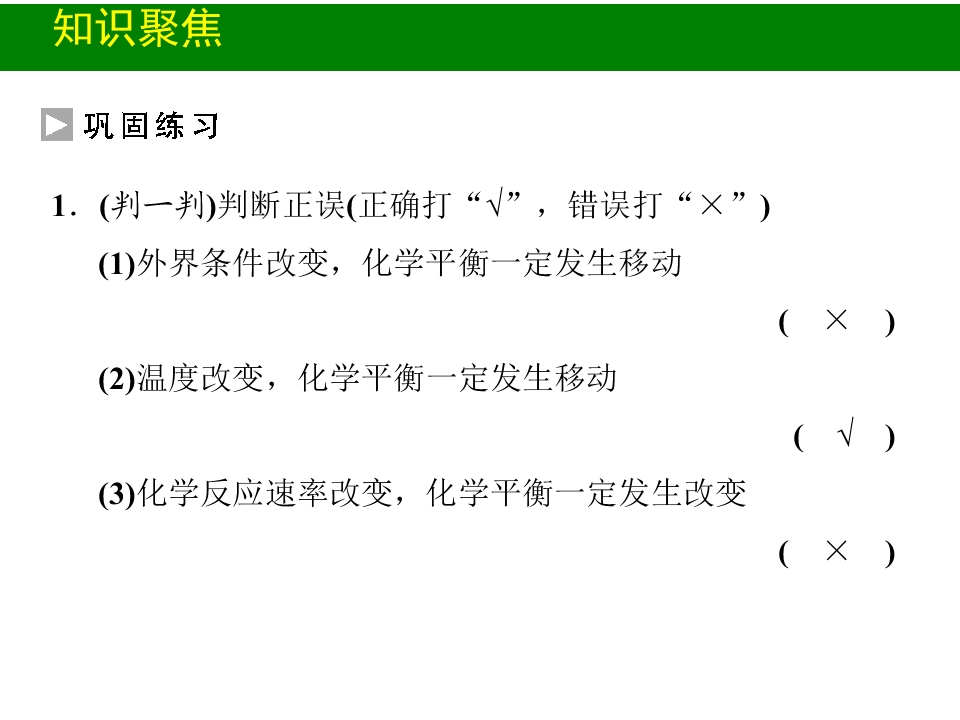 知识聚焦

巩固练习

1.(判一判)判断正误(正确打“√”，错误打“×”)

(1)外界条件改变，化学平衡一定发生移动

( × )

(2)温度改变，化学平衡一定发生移动

( √ )

(3)化学反应速率改变，化学平衡一定发生改变

( × )